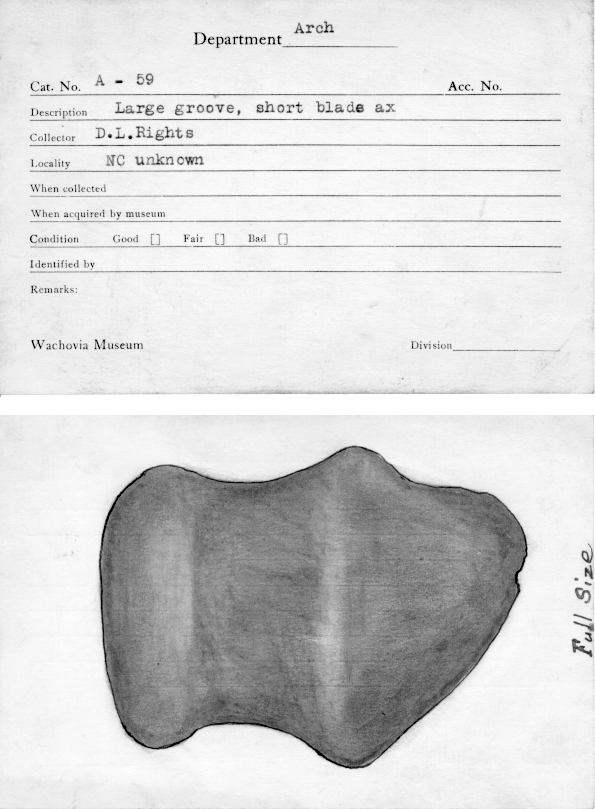 Department Arch

Cat. No. A - 59 Acc. No.

Description Large groove, short blade ax

Collector D.L.Rights

Locality NC unknown

When collected

When acquired by museum

Condition Good [] Fair [] Bad []

Identified by

Remarks:

Wachovia Museum Division

Full Size